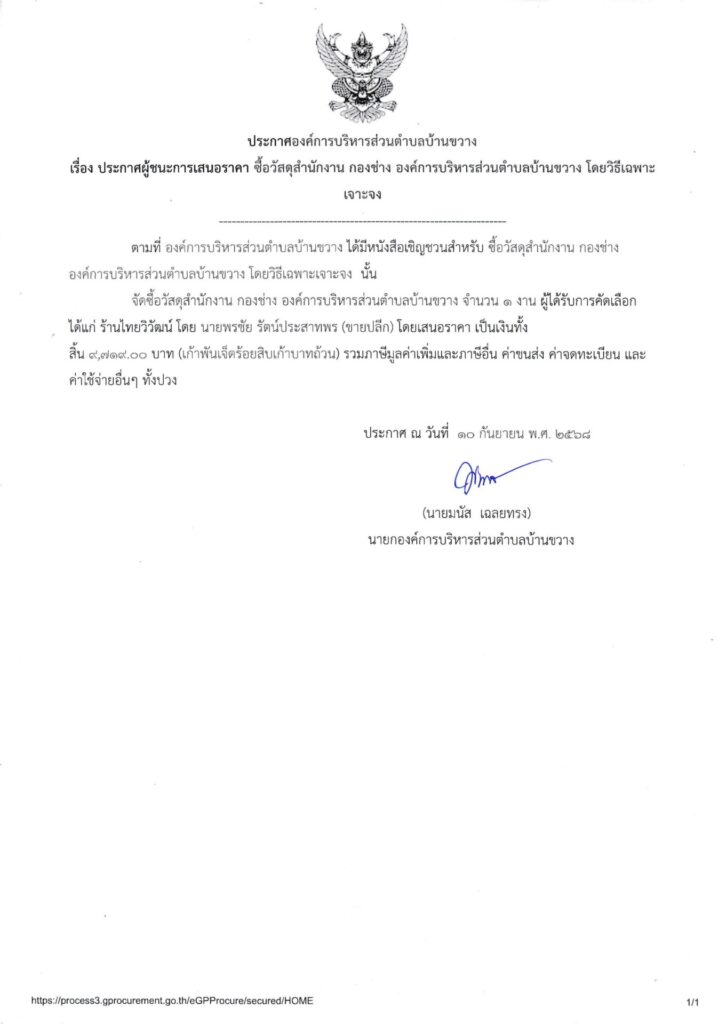 ประกาศองค์การบริหารส่วนตำบลบ้านขวาง
เรื่อง ประกาศผู้ชนะการเสนอราคา ซื้อวัสดุสำนักงาน กองช่าง องค์การบริหารส่วนตำบลบ้านขวาง โดยวิธีเฉพาะเจาะจง

--------------------------------------------------------------------

ตามที่ องค์การบริหารส่วนตำบลบ้านขวาง ได้มีหนังสือเชิญชวนสำหรับ ซื้อวัสดุสำนักงาน กองช่าง องค์การบริหารส่วนตำบลบ้านขวาง โดยวิธีเฉพาะเจาะจง นั้น

จัดซื้อวัสดุสำนักงาน กองช่าง องค์การบริหารส่วนตำบลบ้านขวาง จำนวน ๑ งาน ผู้ได้รับการคัดเลือก ได้แก่ ร้านไทยวิวัฒน์ โดย นายพรชัย รัตน์ประสาทพร (ขายปลีก) โดยเสนอราคา เป็นเงินทั้งสิ้น ๙,๗๑๙.๐๐ บาท (เก้าพันเจ็ดร้อยสิบเก้าบาทถ้วน) รวมภาษีมูลค่าเพิ่มและภาษีอื่น ค่าขนส่ง ค่าจดทะเบียน และค่าใช้จ่ายอื่นๆ ทั้งปวง

ประกาศ ณ วันที่ ๑๐ กันยายน พ.ศ. ๒๕๖๘

(นายมนัส เฉลยทรง)
นายกองค์การบริหารส่วนตำบลบ้านขวาง

https://process3.gprocurement.go.th/eGPProcure/secured/HOME
1/1